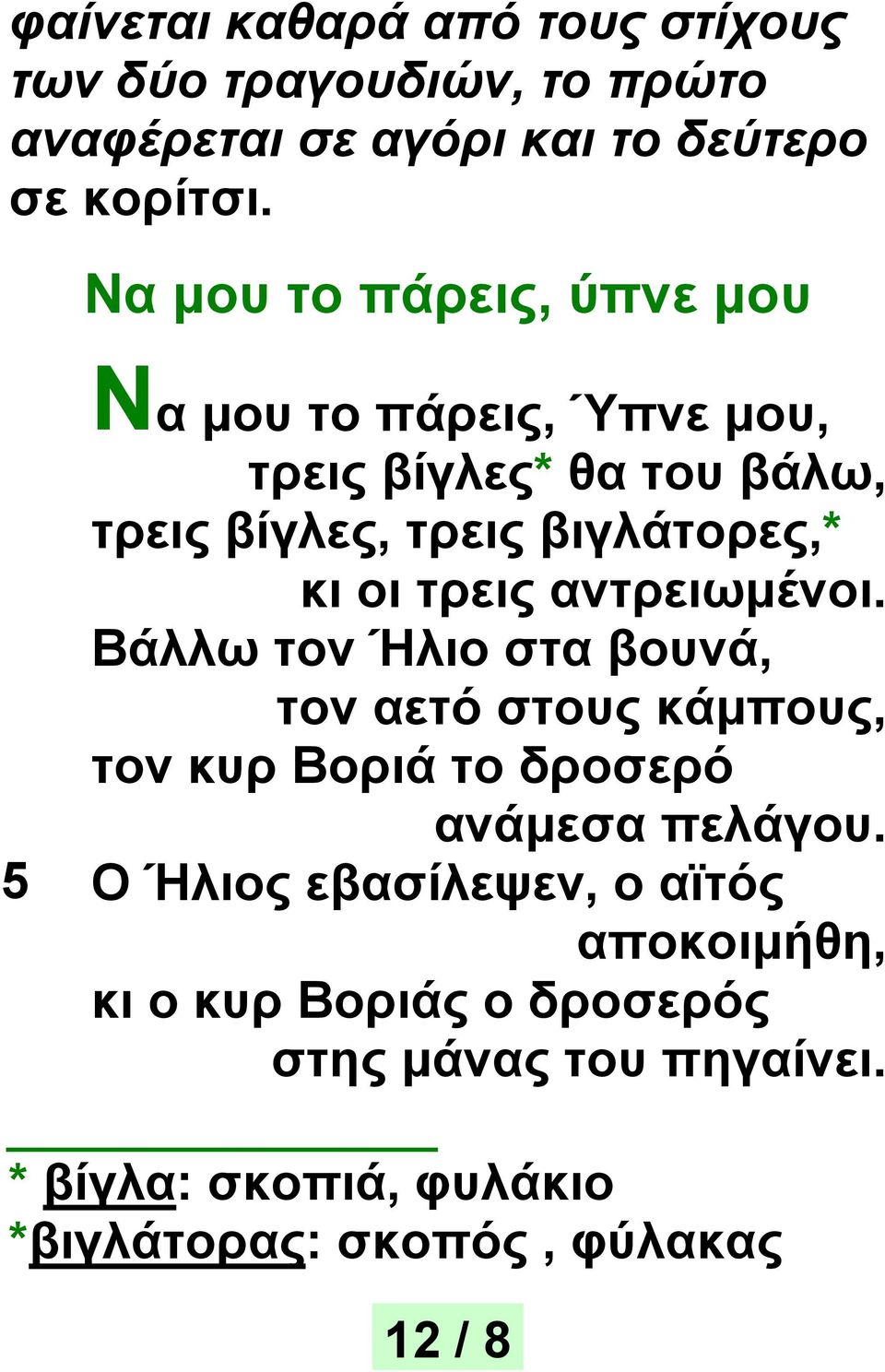 φαίνεται καθαρά από τους στίχους των δύο τραγουδιών, το πρώτο αναφέρεται σε αγόρι και το δεύτερο σε κορίτσι.

Να μου το πάρεις, ύπνε μου

Να μου το πάρεις, Ύπνε μου,
τρεις βίγλες* θα του βάλω,
τρεις βίγλες, τρεις βιγλάτορες,*
κι οι τρεις αντρειωμένοι.
Βάλλω τον Ήλιο στα βουνά,
τον αετό στους κάμπους,
τον κυρ Βοριά το δροσερό
ανάμεσα πελάγου.
5 Ο Ήλιος εβασίλεψεν, ο αϊτός
αποκοιμήθη,
κι ο κυρ Βοριάς ο δροσερός
στης μάνας του πηγαίνει.

* βίγλα: σκοπιά, φυλάκιο
*βιγλάτορας: σκοπός , φύλακας

12 / 8